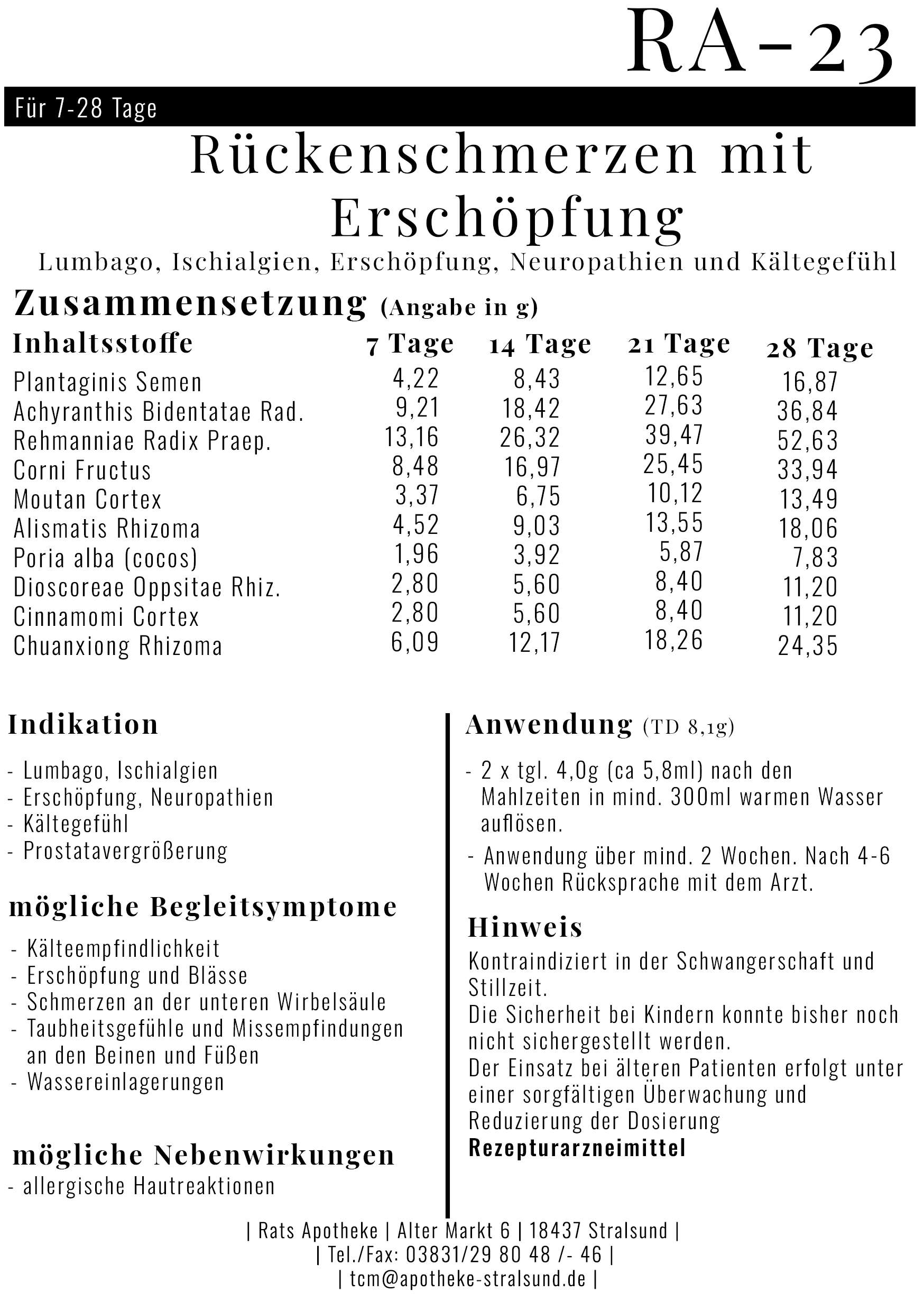 RA-23

Für 7-28 Tage

Rückenschmerzen mit Erschöpfung

Lumbago, Ischialgien, Erschöpfung, Neuropathien und Kältegefühl

Zusammensetzung (Angabe in g)

| Inhaltsstoffe | 7 Tage | 14 Tage | 21 Tage | 28 Tage |
|---|---|---|---|---|
| Plantaginis Semen | 4,22 | 8,43 | 12,65 | 16,87 |
| Achyranthis Bidentatae Rad. | 9,21 | 18,42 | 27,63 | 36,84 |
| Rehmanniae Radix Praep. | 13,16 | 26,32 | 39,47 | 52,63 |
| Corni Fructus | 8,48 | 16,97 | 25,45 | 33,94 |
| Moutan Cortex | 3,37 | 6,75 | 10,12 | 13,49 |
| Alismatis Rhizoma | 4,52 | 9,03 | 13,55 | 18,06 |
| Poria alba (cocos) | 1,96 | 3,92 | 5,87 | 7,83 |
| Dioscoreae Oppsitae Rhiz. | 2,80 | 5,60 | 8,40 | 11,20 |
| Cinnamomi Cortex | 2,80 | 5,60 | 8,40 | 11,20 |
| Chuanxiong Rhizoma | 6,09 | 12,17 | 18,26 | 24,35 |

Indikation

- Lumbago, Ischialgien
- Erschöpfung, Neuropathien
- Kältegefühl
- Prostatavergrößerung

mögliche Begleitsymptome

- Kälteempfindlichkeit
- Erschöpfung und Blässe
- Schmerzen an der unteren Wirbelsäule
- Taubheitsgefühle und Missempfindungen an den Beinen und Füßen
- Wassereinlagerungen

mögliche Nebenwirkungen
- allergische Hautreaktionen

Anwendung (TD 8,1g)

- 2 x tgl. 4,0g (ca 5,8ml) nach den Mahlzeiten in mind. 300ml warmen Wasser auflösen.
- Anwendung über mind. 2 Wochen. Nach 4-6 Wochen Rücksprache mit dem Arzt.

Hinweis
Kontraindiziert in der Schwangerschaft und Stillzeit.
Die Sicherheit bei Kindern konnte bisher noch nicht sichergestellt werden.
Der Einsatz bei älteren Patienten erfolgt unter einer sorgfältigen Überwachung und Reduzierung der Dosierung
Rezepturarzneimittel

| Rats Apotheke | Alter Markt 6 | 18437 Stralsund |
| Tel./Fax: 03831/29 80 48 /- 46 |
| tcm@apotheke-stralsund.de |